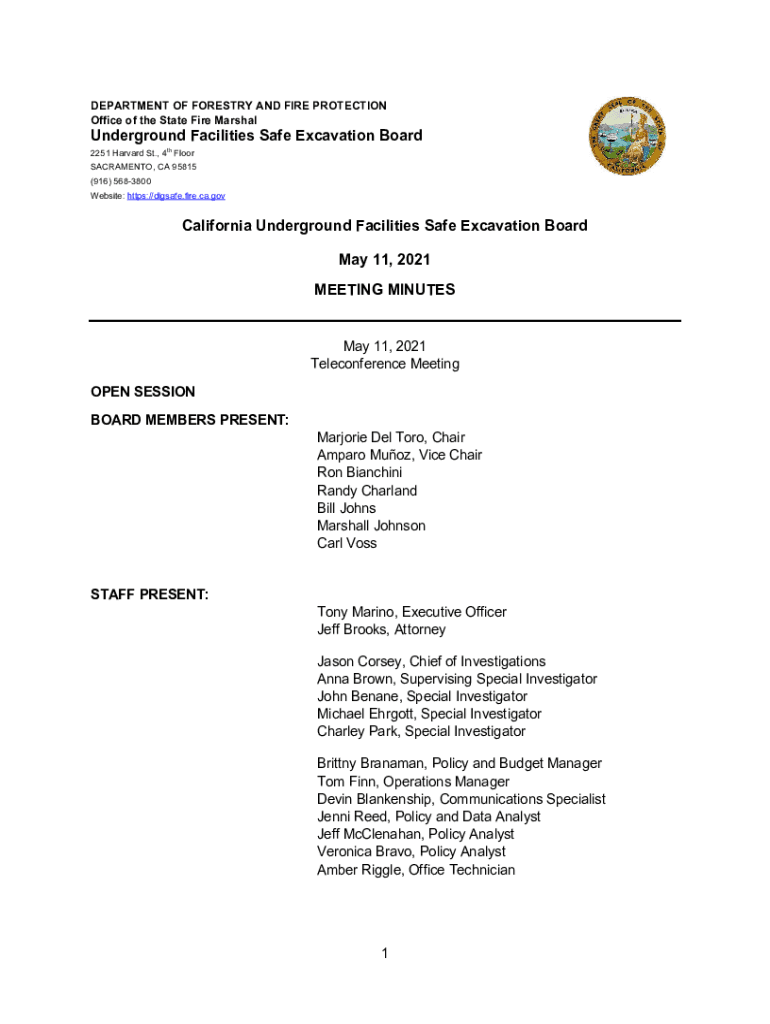 DEPARTMENT OF FORESTRY AND FIRE PROTECTION
Office of the State Fire Marshal
Underground Facilities Safe Excavation Board
2251 Harvard St., 4$^{th}$ Floor
SACRAMENTO, CA 95815
(916) 568-3800
Website: https://digsafe.fire.ca.gov

California Underground Facilities Safe Excavation Board

May 11, 2021

MEETING MINUTES

May 11, 2021
Teleconference Meeting

OPEN SESSION

BOARD MEMBERS PRESENT:

Marjorie Del Toro, Chair
Amparo Muñoz, Vice Chair
Ron Bianchini
Randy Charland
Bill Johns
Marshall Johnson
Carl Voss

STAFF PRESENT:

Tony Marino, Executive Officer
Jeff Brooks, Attorney

Jason Corsey, Chief of Investigations
Anna Brown, Supervising Special Investigator
John Benane, Special Investigator
Michael Ehrgott, Special Investigator
Charley Park, Special Investigator

Brittny Branaman, Policy and Budget Manager
Tom Finn, Operations Manager
Devin Blankenship, Communications Specialist
Jenni Reed, Policy and Data Analyst
Jeff McClenahan, Policy Analyst
Veronica Bravo, Policy Analyst
Amber Riggle, Office Technician

1